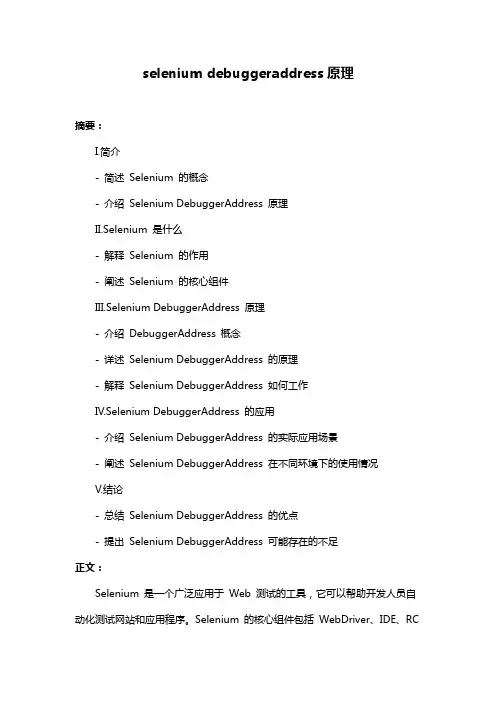 selenium debuggeraddress 原理

摘要：

I.简介

- 简述 Selenium 的概念

- 介绍 Selenium DebuggerAddress 原理

II.Selenium 是什么

- 解释 Selenium 的作用

- 阐述 Selenium 的核心组件

III.Selenium DebuggerAddress 原理

- 介绍 DebuggerAddress 概念

- 详述 Selenium DebuggerAddress 的原理

- 解释 Selenium DebuggerAddress 如何工作

IV.Selenium DebuggerAddress 的应用

- 介绍 Selenium DebuggerAddress 的实际应用场景

- 阐述 Selenium DebuggerAddress 在不同环境下的使用情况

V.结论

- 总结 Selenium DebuggerAddress 的优点

- 提出 Selenium DebuggerAddress 可能存在的不足

正文：

Selenium 是一个广泛应用于 Web 测试的工具，它可以帮助开发人员自动化测试网站和应用程序。Selenium 的核心组件包括 WebDriver、IDE、RC